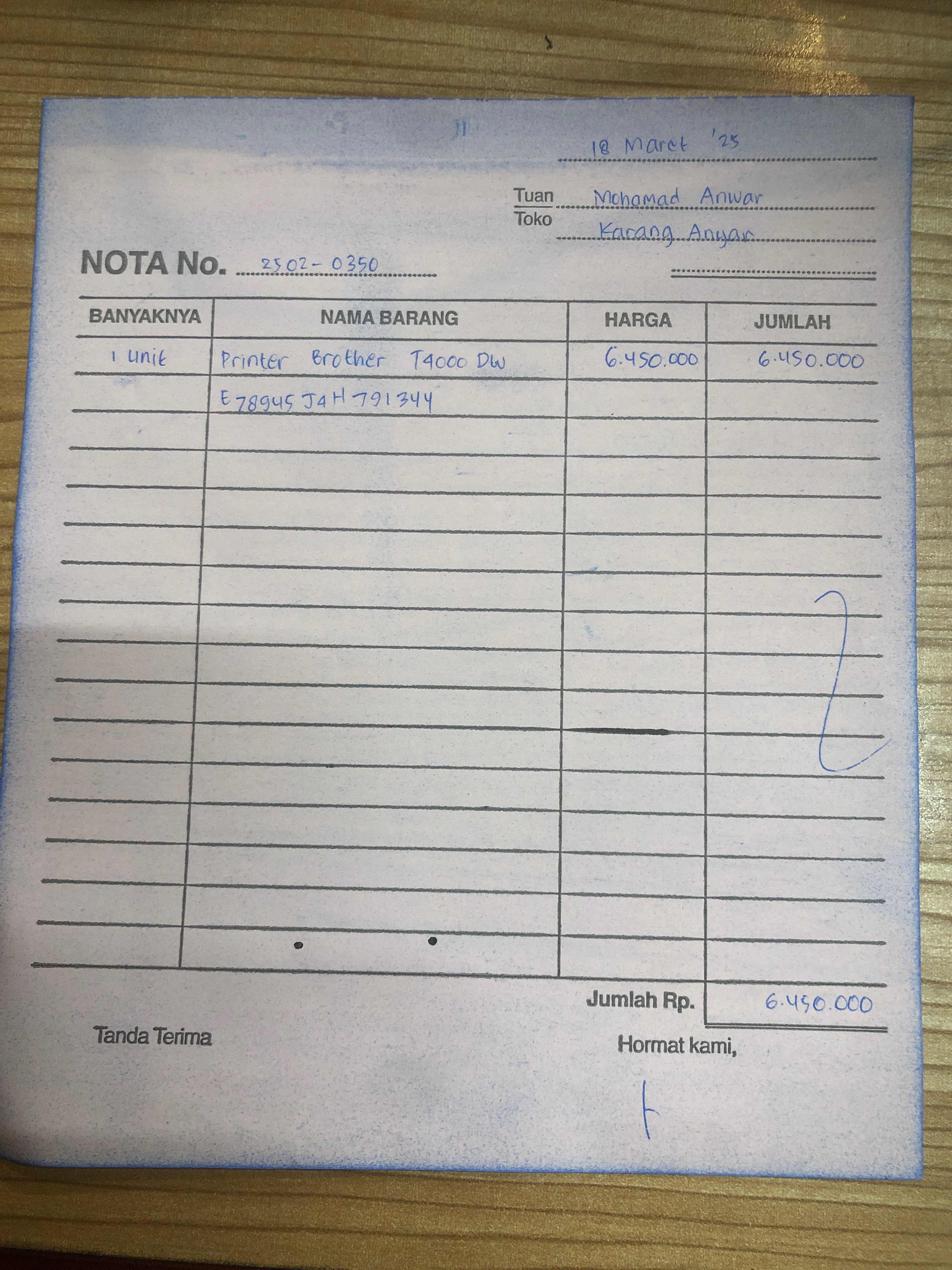 18 Maret '25

Tuan Mohamad Anwar
Toko Karang Anyar

NOTA No. 2502-0350

| BANYAKNYA | NAMA BARANG | HARGA | JUMLAH |
|---|---|---|---|
| 1 unit | Printer Brother T4000 DW | 6.450.000 | 6.450.000 |
| | E78945J4H791344 | | |

Jumlah Rp. 6.450.000

Tanda Terima

Hormat kami,